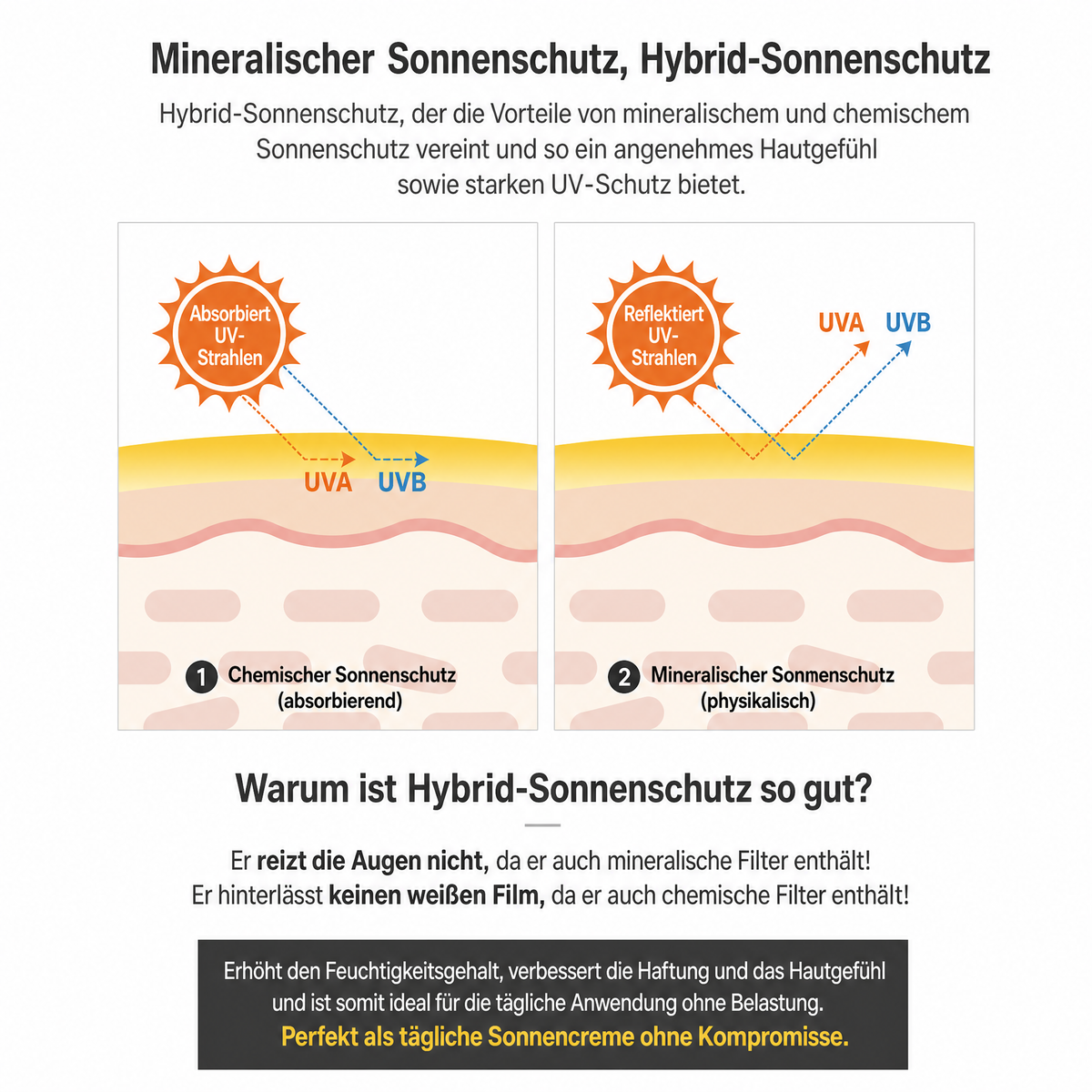 Mineralischer Sonnenschutz, Hybrid-Sonnenschutz

Hybrid-Sonnenschutz, der die Vorteile von mineralischem und chemischem Sonnenschutz vereint und so ein angenehmes Hautgefühl sowie starken UV-Schutz bietet.

Absorbiert UV-Strahlen

UVA UVB

1 Chemischer Sonnenschutz (absorbierend)

Reflektiert UV-Strahlen

UVA UVB

2 Mineralischer Sonmenschutz (physikalisch)

Warum ist Hybrid-Sonnenschutz so gut?

Er reizt die Augen nicht, da er auch mineralische Filter enthält!
Er hinterlässt keinen weißen Film, da er auch chemische Filter enthält!

Erhöht den Feuchtigkeitsgehalt, verbessert die Haftung und das Hautgefühl und ist somit ideal für die tägliche Anwendung ohne Belastung.
Perfekt als tägliche Sonnencreme ohne Kompromisse.